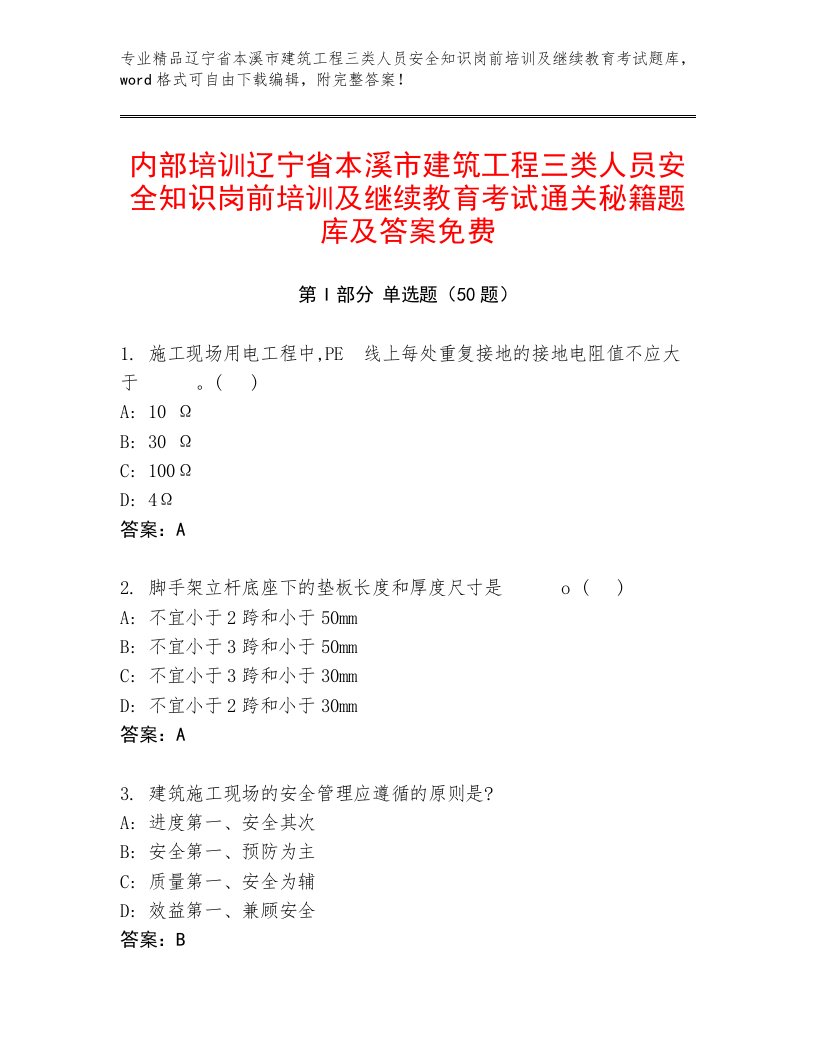 专业精品辽宁省本溪市建筑工程三类人员安全知识岗前培训及继续教育考试题库，word格式可自由下载编辑，附完整答案！

内部培训辽宁省本溪市建筑工程三类人员安全知识岗前培训及继续教育考试通关秘籍题库及答案免费

第I部分 单选题（50题）

1. 施工现场用电工程中,PE 线上每处重复接地的接地电阻值不应大于 。( )
A: 10 Ω
B: 30 Ω
C: 100Ω
D: 4Ω
答案：A

2. 脚手架立杆底座下的垫板长度和厚度尺寸是 o ( )
A: 不宜小于2跨和小于50mm
B: 不宜小于3跨和小于50mm
C: 不宜小于3跨和小于30mm
D: 不宜小于2跨和小于30mm
答案：A

3. 建筑施工现场的安全管理应遵循的原则是?
A: 进度第一、安全其次
B: 安全第一、预防为主
C: 质量第一、安全为辅
D: 效益第一、兼顾安全
答案：B